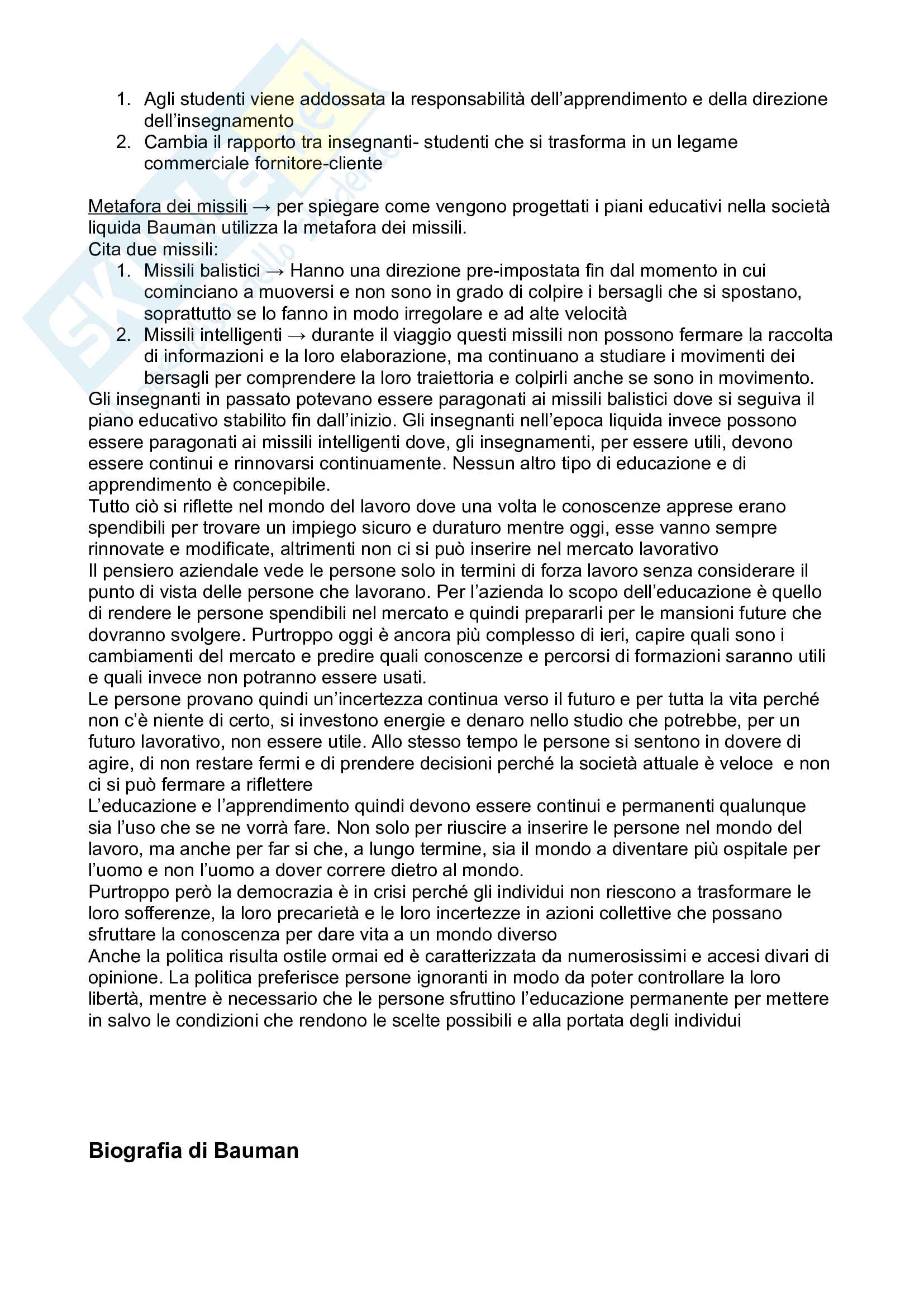 1. Agli studenti viene addossata la responsabilità dell'apprendimento e della direzione dell'insegnamento
2. Cambia il rapporto tra insegnanti- studenti che si trasforma in un legame commerciale fornitore-cliente

Metafora dei missili → per spiegare come vengono progettati i piani educativi nella società liquida Bauman utilizza la metafora dei missili.
Cita due missili:
1. Missili balistici → Hanno una direzione pre-impostata fin dal momento in cui cominciano a muoversi e non sono in grado di colpire i bersagli che si spostano, soprattutto se lo fanno in modo irregolare e ad alte velocità
2. Missili intelligenti → durante il viaggio questi missili non possono fermare la raccolta di informazioni e la loro elaborazione, ma continuano a studiare i movimenti dei bersagli per comprendere la loro traiettoria e colpirli anche se sono in movimento.

Gli insegnanti in passato potevano essere paragonati ai missili balistici dove si seguiva il piano educativo stabilito fin dall'inizio. Gli insegnanti nell'epoca liquida invece possono essere paragonati ai missili intelligenti dove, gli insegnamenti, per essere utili, devono essere continui e rinnovarsi continuamente. Nessun altro tipo di educazione e di apprendimento è concepibile.
Tutto ciò si riflette nel mondo del lavoro dove una volta le conoscenze apprese erano spendibili per trovare un impiego sicuro e duraturo mentre oggi, esse vanno sempre rinnovate e modificate, altrimenti non ci si può inserire nel mercato lavorativo
Il pensiero aziendale vede le persone solo in termini di forza lavoro senza considerare il punto di vista delle persone che lavorano. Per l'azienda lo scopo dell'educazione è quello di rendere le persone spendibili nel mercato e quindi prepararli per le mansioni future che dovranno svolgere. Purtroppo oggi è ancora più complesso di ieri, capire quali sono i cambiamenti del mercato e predire quali conoscenze e percorsi di formazioni saranno utili e quali invece non potranno essere usati.
Le persone provano quindi un'incertezza continua verso il futuro e per tutta la vita perché non c'è niente di certo, si investono energie e denaro nello studio che potrebbe, per un futuro lavorativo, non essere utile. Allo stesso tempo le persone si sentono in dovere di agire, di non restare fermi e di prendere decisioni perché la società attuale è veloce e non ci si può fermare a riflettere
L'educazione e l'apprendimento quindi devono essere continui e permanenti qualunque sia l'uso che se ne vorrà fare. Non solo per riuscire a inserire le persone nel mondo del lavoro, ma anche per far si che, a lungo termine, sia il mondo a diventare più ospitale per l'uomo e non l'uomo a dover correre dietro al mondo.
Purtroppo però la democrazia è in crisi perché gli individui non riescono a trasformare le loro sofferenze, la loro precarietà e le loro incertezze in azioni collettive che possano sfruttare la conoscenza per dare vita a un mondo diverso
Anche la politica risulta ostile ormai ed è caratterizzata da numerosissimi e accesi divari di opinione. La politica preferisce persone ignoranti in modo da poter controllare la loro libertà, mentre è necessario che le persone sfruttino l'educazione permanente per mettere in salvo le condizioni che rendono le scelte possibili e alla portata degli individui

Biografia di Bauman